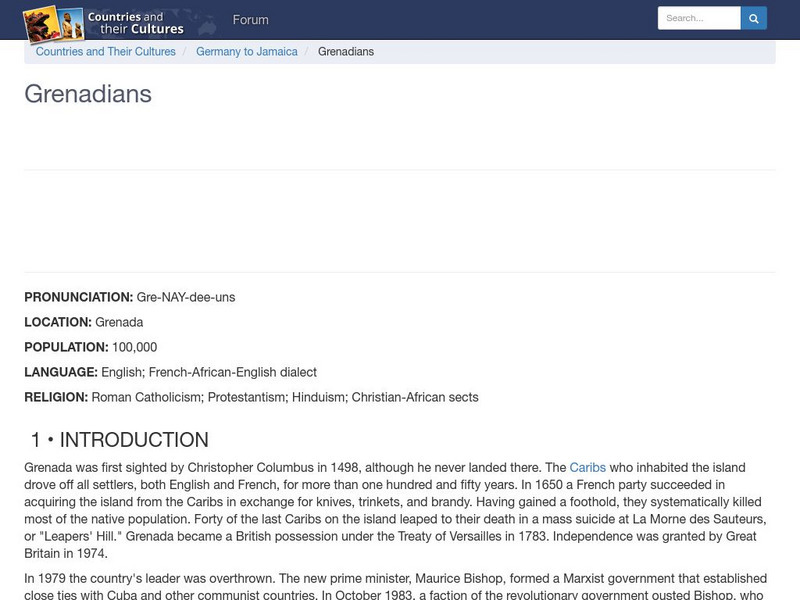 Countries and their Cultures

Forum

Search...

Countries and Their Cultures / Germany to Jamaica / Grenadians

Grenadians

PRONUNCIATION: Gre-NAY-dee-uns

LOCATION: Grenada

POPULATION: 100,000

LANGUAGE: English; French-African-English dialect

RELIGION: Roman Catholicism; Protestantism; Hinduism; Christian-African sects

1 • INTRODUCTION

Grenada was first sighted by Christopher Columbus in 1498, although he never landed there. The Caribs who inhabited the island drove off all settlers, both English and French, for more than one hundred and fifty years. In 1650 a French party succeeded in acquiring the island from the Caribs in exchange for knives, trinkets, and brandy. Having gained a foothold, they systematically killed most of the native population. Forty of the last Caribs on the island leaped to their death in a mass suicide at La Morne des Sauteurs, or "Leapers' Hill." Grenada became a British possession under the Treaty of Versailles in 1783. Independence was granted by Great Britain in 1974.

In 1979 the country's leader was overthrown. The new prime minister, Maurice Bishop, formed a Marxist government that established close ties with Cuba and other communist countries. In October 1983, a faction of the revolutionary government ousted Bishop, who